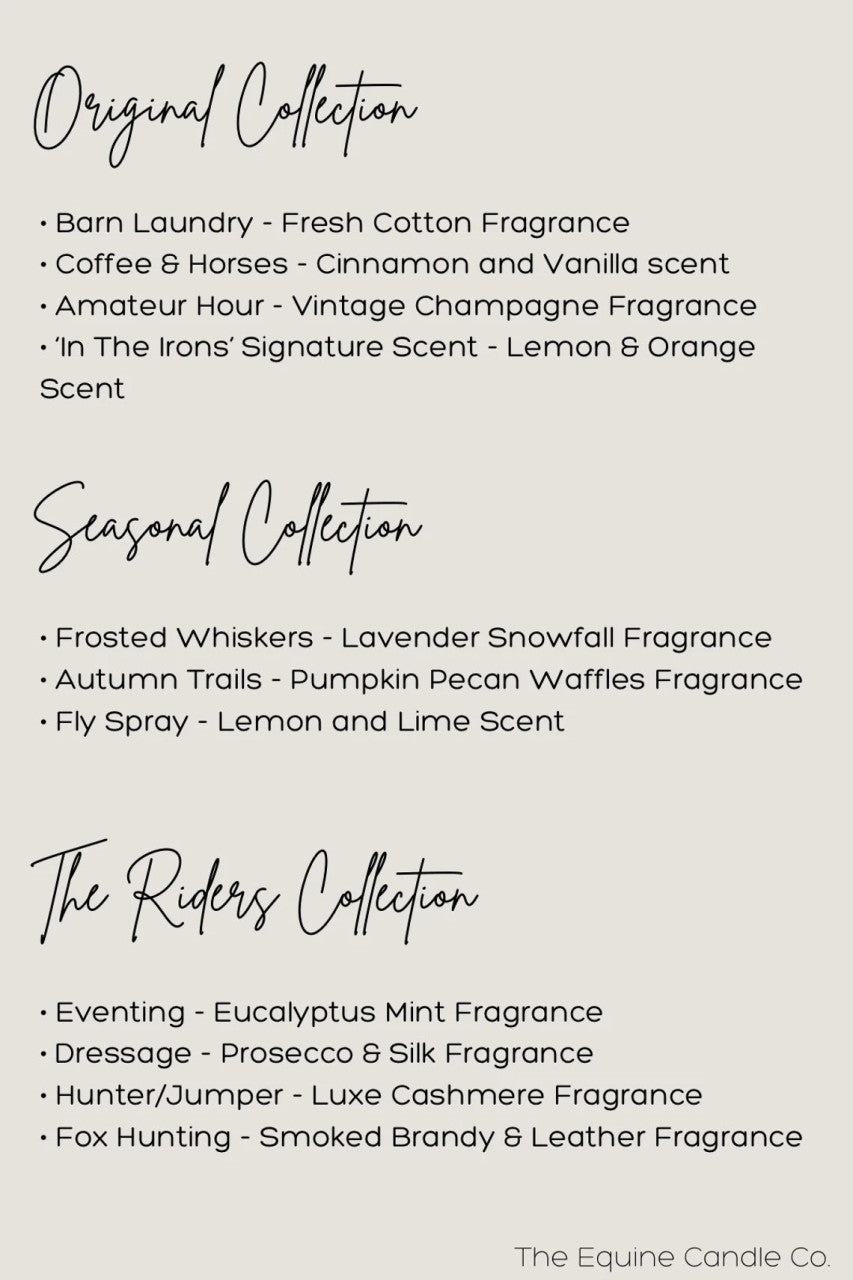 Original Collection

• Barn Laundry - Fresh Cotton Fragrance
• Coffee & Horses - Cinnamon and Vanilla scent
• Amateur Hour - Vintage Champagne Fragrance
• 'In The Irons' Signature Scent - Lemon & Orange Scent

Seasonal Collection

• Frosted Whiskers - Lavender Snowfall Fragrance
• Autumn Trails - Pumpkin Pecan Waffles Fragrance
• Fly Spray - Lemon and Lime Scent

The Riders Collection

• Eventing - Eucalyptus Mint Fragrance
• Dressage - Prosecco & Silk Fragrance
• Hunter/Jumper - Luxe Cashmere Fragrance
• Fox Hunting - Smoked Brandy & Leather Fragrance

The Equine Candle Co.